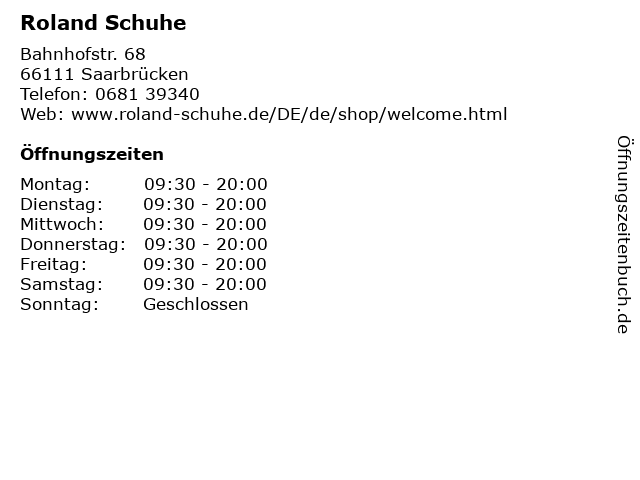 Roland Schuhe

Bahnhofstr. 68
66111 Saarbrücken
Telefon: 0681 39340
Web: www.roland-schuhe.de/DE/de/shop/welcome.html

Öffnungszeiten

Montag: 09:30 - 20:00
Dienstag: 09:30 - 20:00
Mittwoch: 09:30 - 20:00
Donnerstag: 09:30 - 20:00
Freitag: 09:30 - 20:00
Samstag: 09:30 - 20:00
Sonntag: Geschlossen

Öffnungszeitenbuch.de